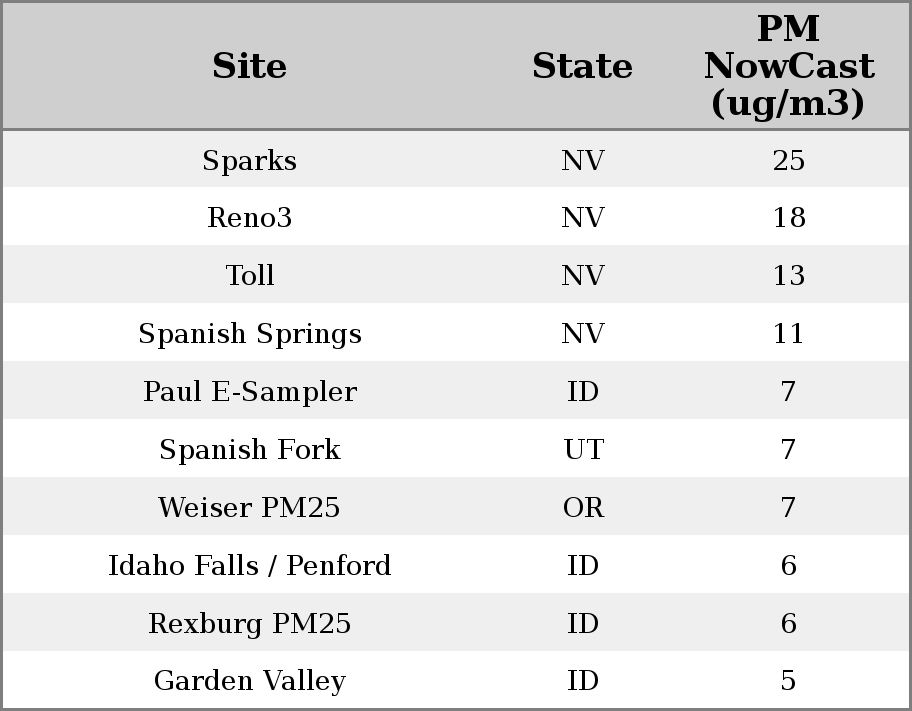 | Site | State | PM NowCast (ug/m3) |
|---|---|---|
| Sparks | NV | 25 |
| Reno3 | NV | 18 |
| Toll | NV | 13 |
| Spanish Springs | NV | 11 |
| Paul E-Sampler | ID | 7 |
| Spanish Fork | UT | 7 |
| Weiser PM25 | OR | 7 |
| Idaho Falls / Penford | ID | 6 |
| Rexburg PM25 | ID | 6 |
| Garden Valley | ID | 5 |